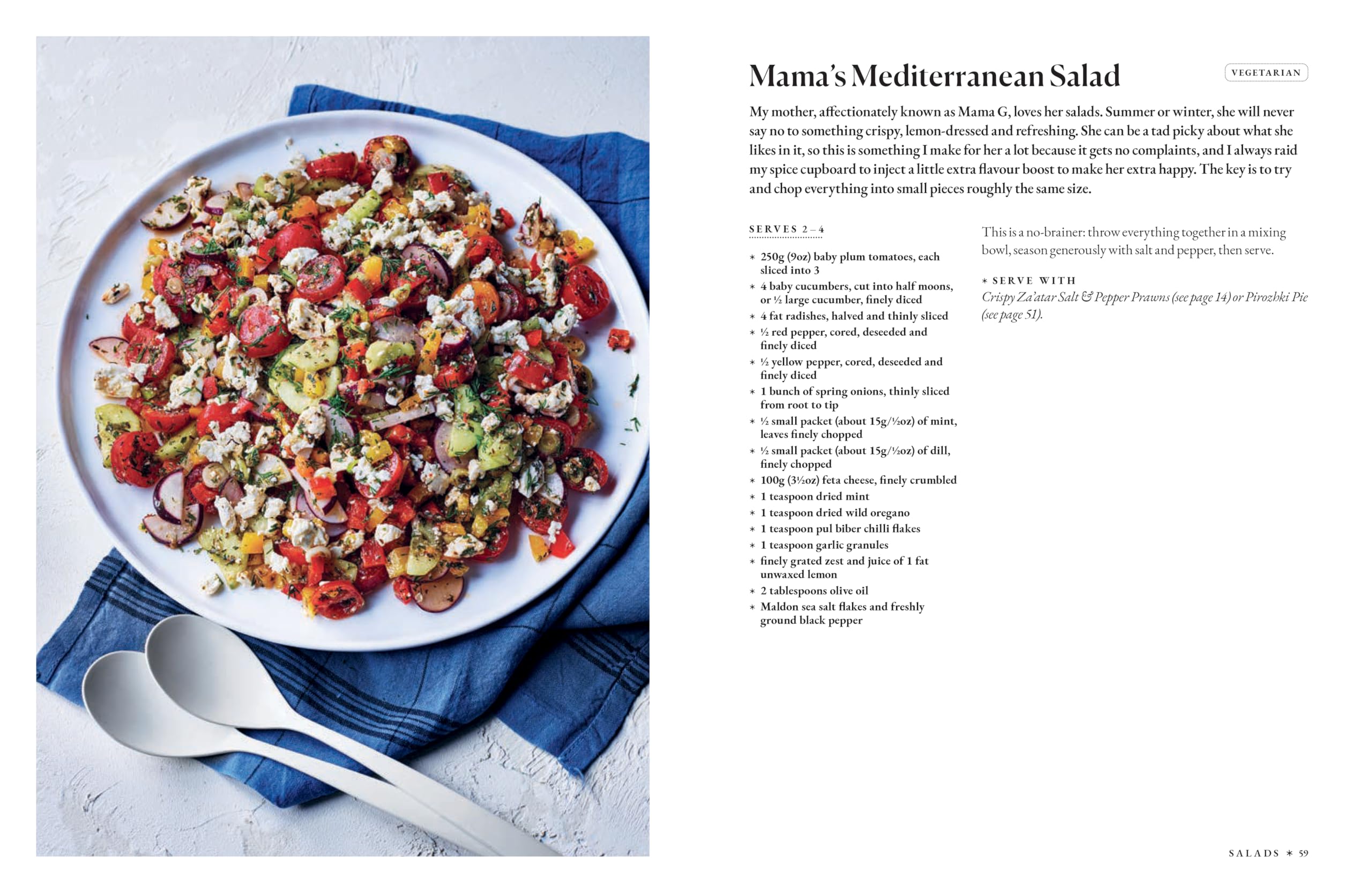 Mama's Mediterranean Salad

VEGETARIAN

My mother, affectionately known as Mama G, loves her salads. Summer or winter, she will never say no to something crispy, lemon-dressed and refreshing. She can be a tad picky about what she likes in it, so this is something I make for her a lot because it gets no complaints, and I always raid my spice cupboard to inject a little extra flavour boost to make her extra happy. The key is to try and chop everything into small pieces roughly the same size.

SERVES 2–4

* 250g (9oz) baby plum tomatoes, each sliced into 3
* 4 baby cucumbers, cut into half moons, or ½ large cucumber, finely diced
* 4 fat radishes, halved and thinly sliced
* ½ red pepper, cored, deseeded and finely diced
* ½ yellow pepper, cored, deseeded and finely diced
* 1 bunch of spring onions, thinly sliced from root to tip
* ½ small packet (about 15g/½oz) of mint, leaves finely chopped
* ½ small packet (about 15g/½oz) of dill, finely chopped
* 100g (3½oz) feta cheese, finely crumbled
* 1 teaspoon dried mint
* 1 teaspoon dried wild oregano
* 1 teaspoon pul biber chilli flakes
* 1 teaspoon garlic granules
* finely grated zest and juice of 1 fat unwaxed lemon
* 2 tablespoons olive oil
* Maldon sea salt flakes and freshly ground black pepper

This is a no-brainer: throw everything together in a mixing bowl, season generously with salt and pepper, then serve.

* SERVE WITH
Crispy Za'atar Salt & Pepper Prawns (see page 14) or Pirozhki Pie (see page 51).

SALADS * 59